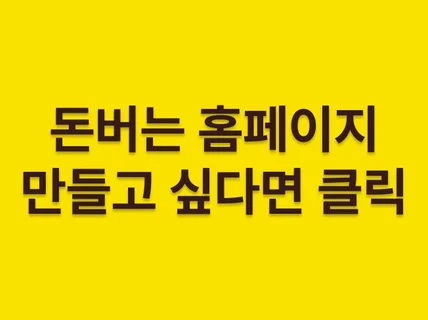 돈버는 홈페이지
만들고 싶다면 클릭